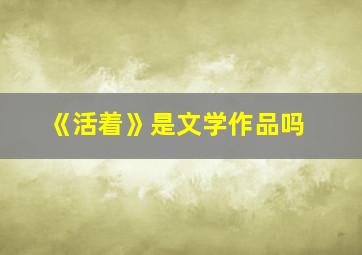 《活着》是文学作品吗